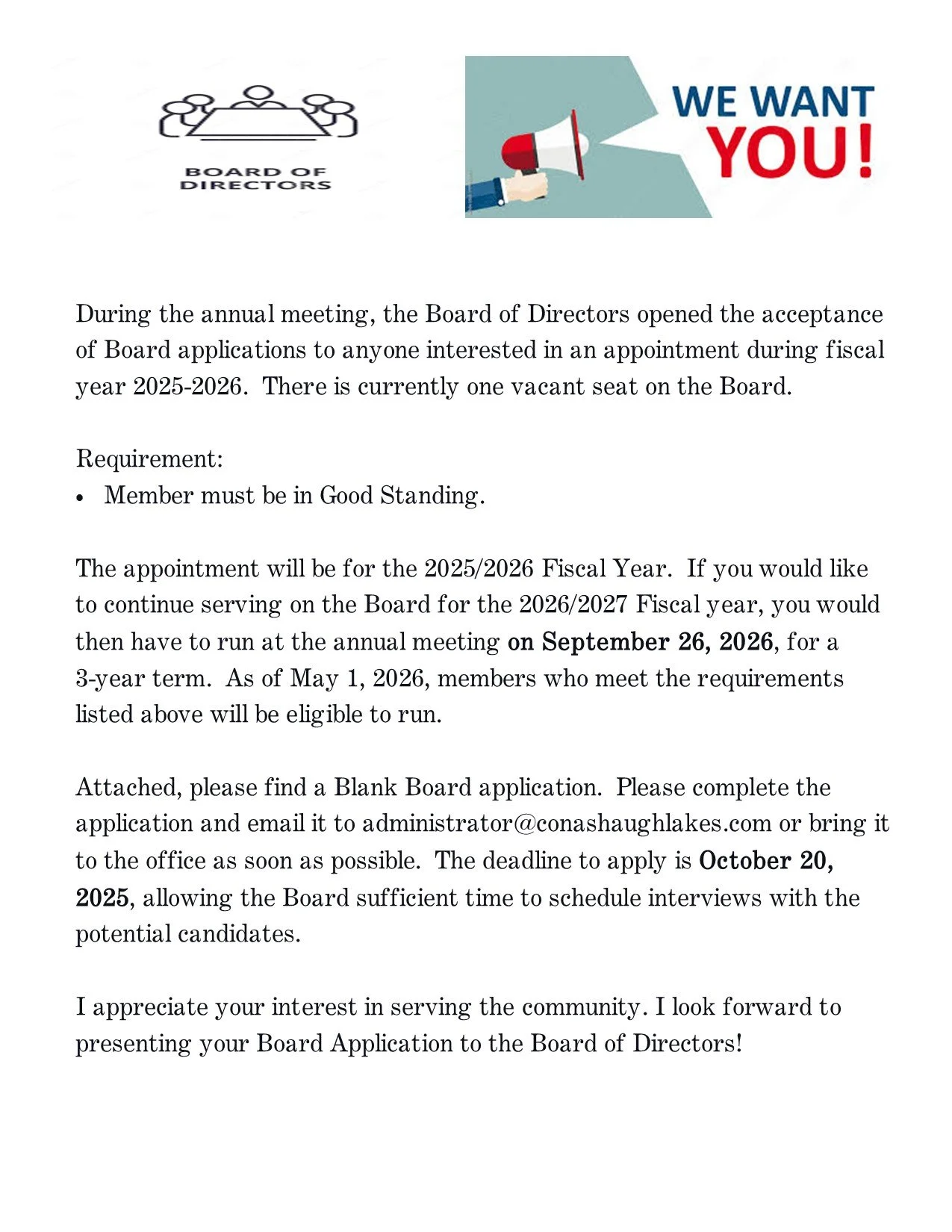 BOARD OF DIRECTORS

WE WANT YOU!

During the annual meeting, the Board of Directors opened the acceptance of Board applications to anyone interested in an appointment during fiscal year 2025-2026. There is currently one vacant seat on the Board.

Requirement:
• Member must be in Good Standing.

The appointment will be for the 2025/2026 Fiscal Year. If you would like to continue serving on the Board for the 2026/2027 Fiscal year, you would then have to run at the annual meeting on September 26, 2026, for a 3-year term. As of May 1, 2026, members who meet the requirements listed above will be eligible to run.

Attached, please find a Blank Board application. Please complete the application and email it to administrator@conashaughlakes.com or bring it to the office as soon as possible. The deadline to apply is October 20, 2025, allowing the Board sufficient time to schedule interviews with the potential candidates.

I appreciate your interest in serving the community. I look forward to presenting your Board Application to the Board of Directors!